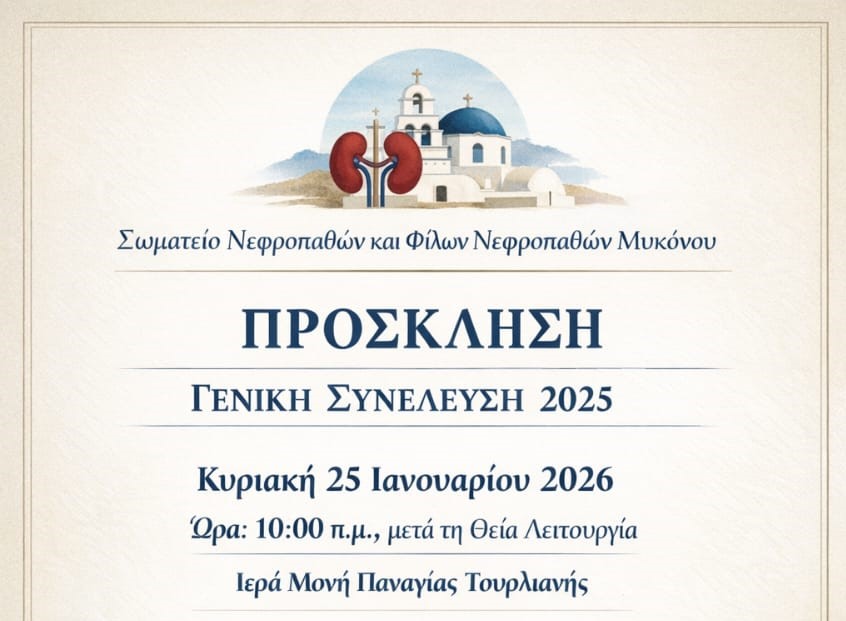 Σωματείο Νεφροπαθών και Φίλων Νεφροπαθών Μυκόνου

ΠΡΟΣΚΛΗΣΗ

ΓΕΝΙΚΗ ΣΥΝΕΛΕΥΣΗ 2025

Κυριακή 25 Ιανουαρίου 2026

Ώρα: 10:00 π.μ., μετά τη Θεία Λειτουργία

Ιερά Μονή Παναγίας Τουρλιανής